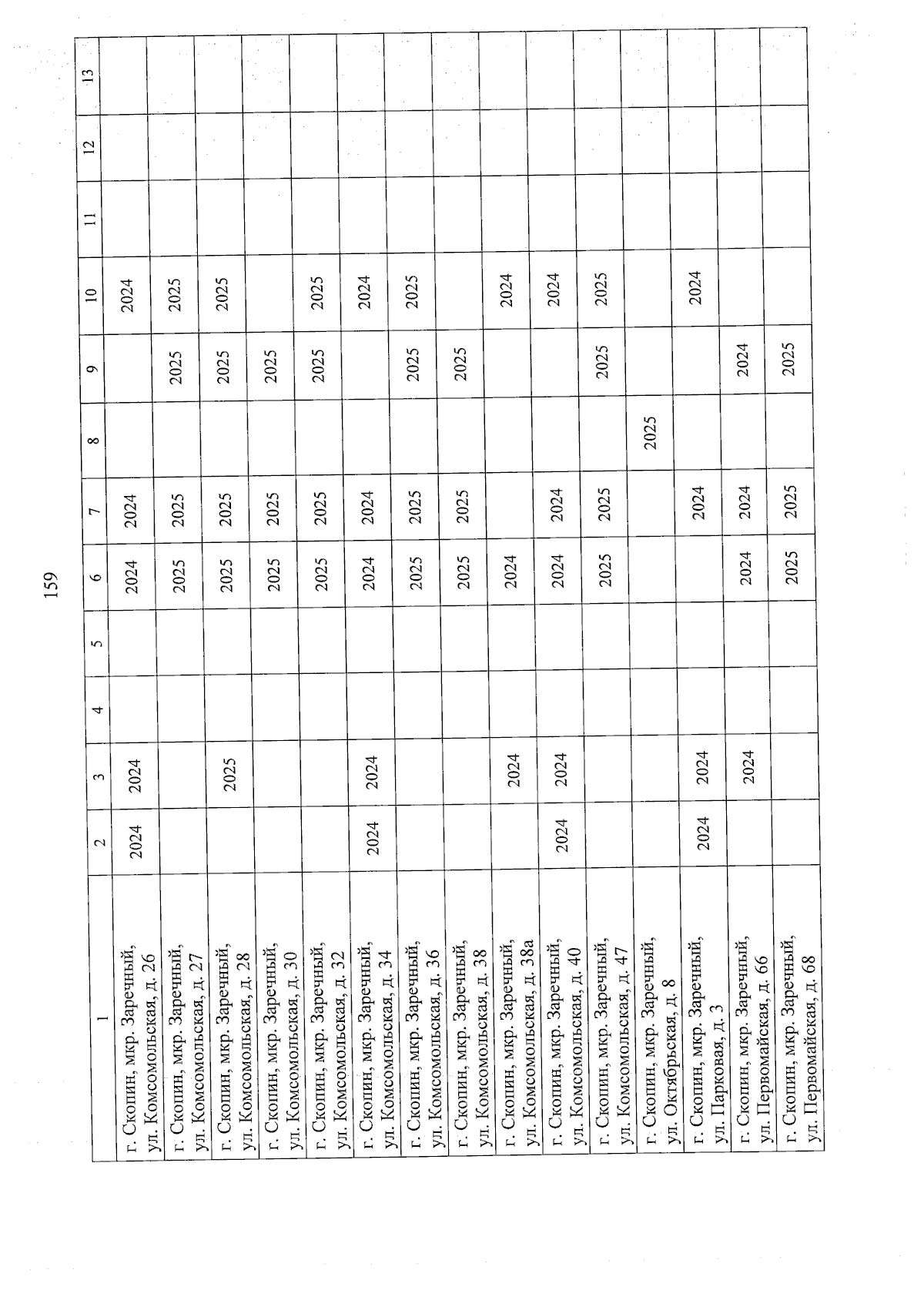 159

| 1 | 2 | 3 | 4 | 5 | 6 | 7 | 8 | 9 | 10 | 11 | 12 | 13 |
|---|---|---|---|---|---|---|---|---|---|---|---|---|
| г. Скопин, мкр. Заречный, ул. Комсомольская, д. 26 | 2024 | 2024 | | | 2024 | 2024 | | | 2024 | | | |
| г. Скопин, мкр. Заречный, ул. Комсомольская, д. 27 | | | | | 2025 | 2025 | | 2025 | 2025 | | | |
| г. Скопин, мкр. Заречный, ул. Комсомольская, д. 28 | | 2025 | | | 2025 | 2025 | | 2025 | 2025 | | | |
| г. Скопин, мкр. Заречный, ул. Комсомольская, д. 30 | | | | | 2025 | 2025 | | 2025 | | | | |
| г. Скопин, мкр. Заречный, ул. Комсомольская, д. 32 | | | | | 2025 | 2025 | | 2025 | 2025 | | | |
| г. Скопин, мкр. Заречный, ул. Комсомольская, д. 34 | 2024 | 2024 | | | 2024 | 2024 | | | 2024 | | | |
| г. Скопин, мкр. Заречный, ул. Комсомольская, д. 36 | | | | | 2025 | 2025 | | 2025 | 2025 | | | |
| г. Скопин, мкр. Заречный, ул. Комсомольская, д. 38 | | | | | 2025 | 2025 | | 2025 | | | | |
| г. Скопин, мкр. Заречный, ул. Комсомольская, д. 38а | | 2024 | | | 2024 | | | | 2024 | | | |
| г. Скопин, мкр. Заречный, ул. Комсомольская, д. 40 | 2024 | 2024 | | | 2024 | 2024 | | | 2024 | | | |
| г. Скопин, мкр. Заречный, ул. Комсомольская, д. 47 | | | | | 2025 | 2025 | | 2025 | 2025 | | | |
| г. Скопин, мкр. Заречный, ул. Октябрьская, д. 8 | | | | | | | 2025 | | | | | |
| г. Скопин, мкр. Заречный, ул. Парковая, д. 3 | 2024 | 2024 | | | | 2024 | | | 2024 | | | |
| г. Скопин, мкр. Заречный, ул. Первомайская, д. 66 | | 2024 | | | 2024 | 2024 | | 2024 | | | | |
| г. Скопин, мкр. Заречный, ул. Первомайская, д. 68 | | | | | 2025 | 2025 | | 2025 | | | | |